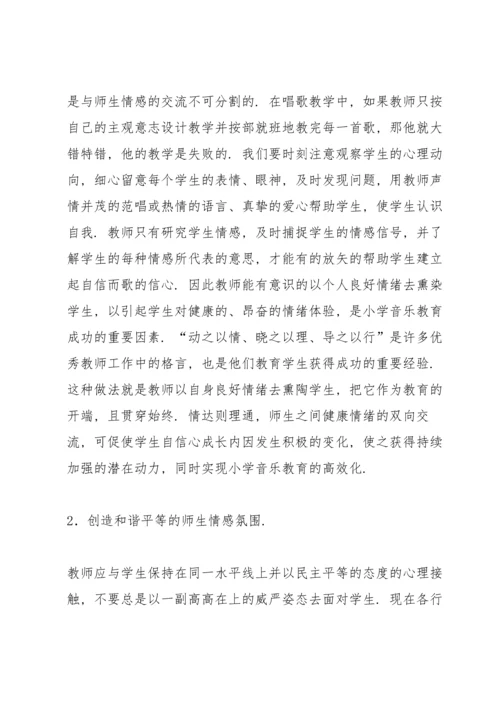 是与师生情感的交流不可分割的．在唱歌教学中，如果教师只按自己的主观意志设计教学并按部就班地教完每一首歌，那他就大错特错，他的教学是失败的．我们要时刻注意观察学生的心理动向，细心留意每个学生的表情、眼神，及时发现问题，用教师声情并茂的范唱或热情的语言、真挚的爱心帮助学生，使学生认识自我．教师只有研究学生情感，及时捕捉学生的情感信号，并了解学生的每种情感所代表的意思，才能有的放矢的帮助学生建立起自信而歌的信心．因此教师能有意识的以个人良好情绪去熏染学生，以引起学生对健康的、昂奋的情绪体验，是小学音乐教育成功的重要因素．“动之以情、晓之以理、导之以行”是许多优秀教师工作中的格言，也是他们教育学生获得成功的重要经验．这种做法就是教师以自身良好情绪去熏陶学生，把它作为教育的开端，且贯穿始终．情达则理通，师生之间健康情绪的双向交流，可促使学生自信心成长内因发生积极的变化，使之获得持续加强的潜在动力，同时实现小学音乐教育的高效化．

2．创造和谐平等的师生情感氛围．

教师应与学生保持在同一水平线上并以民主平等的态度的心理接触，不要总是以一副高高在上的威严姿态去面对学生．现在各行